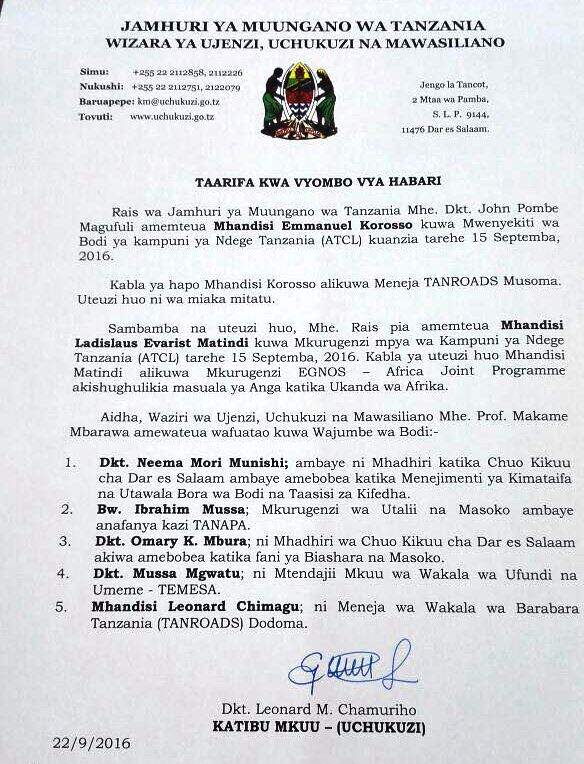 JAMHURI YA MUUNGANO WA TANZANIA
WIZARA YA UJENZI, UCHUKUZI NA MAWASILIANO

Simu: +255 22 2112858, 2112226
Nukushi: +255 22 2112751, 2122079
Baruapepe: km@uchukuzi.go.tz
Tovuti: www.uchukuzi.go.tz

Jengo la Tancot,
2 Mtaa wa Pamba,
S. L. P. 9144,
11476 Dar es Salaam.

TAARIFA KWA VYOMBO VYA HABARI

Rais wa Jamhuri ya Muungano wa Tanzania Mhe. Dkt. John Pombe Magufuli amemteua Mhandisi Emmanuel Korosso kuwa Mwenyekiti wa Bodi ya kampuni ya Ndege Tanzania (ATCL) kuanzia tarehe 15 Septemba, 2016.

Kabla ya hapo Mhandisi Korosso alikuwa Meneja TANROADS Musoma. Uteuzi huo ni wa miaka mitatu.

Sambamba na uteuzi huo, Mhe. Rais pia amemteua Mhandisi Ladislaus Evarist Matindi kuwa Mkurugenzi mpya wa Kampuni ya Ndege Tanzania (ATCL) tarehe 15 Septemba, 2016. Kabla ya uteuzi huo Mhandisi Matindi alikuwa Mkurugenzi EGNOS – Africa Joint Programme akishughulikia masuala ya Anga katika Ukanda wa Afrika.

Aidha, Waziri wa Ujenzi, Uchukuzi na Mawasiliano Mhe. Prof. Makame Mbarawa amewateua wafuatao kuwa Wajumbe wa Bodi:-

1. Dkt. Neema Mori Munishi; ambaye ni Mhadhiri katika Chuo Kikuu cha Dar es Salaam ambaye amebobea katika Menejimenti ya Kimataifa na Utawala Bora wa Bodi na Taasisi za Kifedha.
2. Bw. Ibrahim Mussa; Mkurugenzi wa Utalii na Masoko ambaye anafanya kazi TANAPA.
3. Dkt. Omary K. Mbura; ni Mhadhiri wa Chuo Kikuu cha Dar es Salaam akiwa amebobea katika fani ya Biashara na Masoko.
4. Dkt. Mussa Mgwatu; ni Mtendajii Mkuu wa Wakala wa Ufundi na Umeme - TEMESA.
5. Mhandisi Leonard Chimagu; ni Meneja wa Wakala wa Barabara Tanzania (TANROADS) Dodoma.

Dkt. Leonard M. Chamuriho
KATIBU MKUU – (UCHUKUZI)

22/9/2016